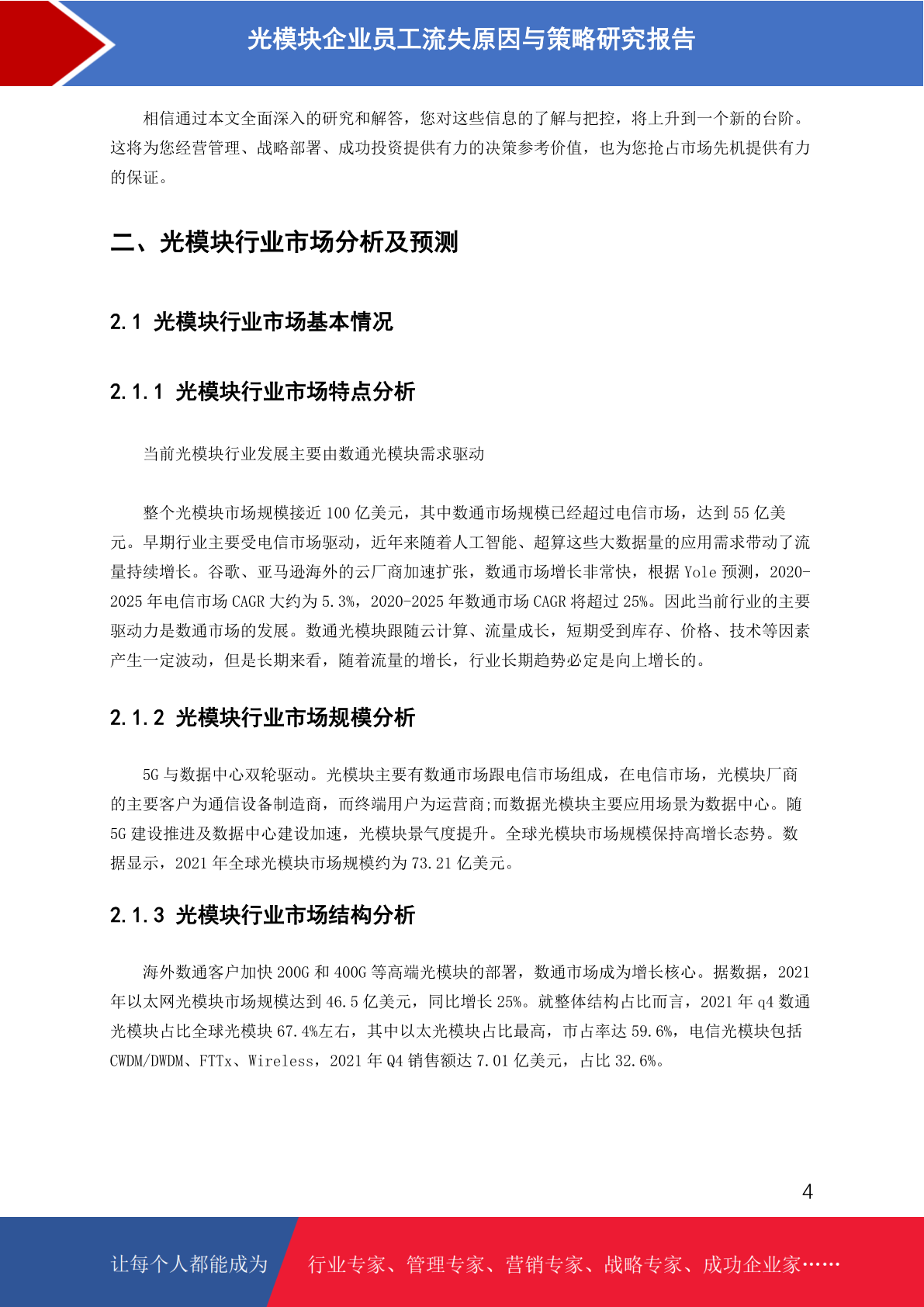 光模块企业员工流失原因与策略研究报告

相信通过本文全面深入的研究和解答，您对这些信息的了解与把控，将上升到一个新的台阶。这将为您经营管理、战略部署、成功投资提供有力的决策参考价值，也为您抢占市场先机提供有力的保证。

二、光模块行业市场分析及预测

2.1 光模块行业市场基本情况

2.1.1 光模块行业市场特点分析

当前光模块行业发展主要由数通光模块需求驱动

整个光模块市场规模接近 100 亿美元，其中数通市场规模已经超过电信市场，达到 55 亿美元。早期行业主要受电信市场驱动，近年来随着人工智能、超算这些大数据量的应用需求带动了流量持续增长。谷歌、亚马逊海外的云厂商加速扩张，数通市场增长非常快，根据 Yole 预测，2020-2025 年电信市场 CAGR 大约为 5.3%，2020-2025 年数通市场 CAGR 将超过 25%。因此当前行业的主要驱动力是数通市场的发展。数通光模块跟随云计算、流量成长，短期受到库存、价格、技术等因素产生一定波动，但是长期来看，随着流量的增长，行业长期趋势必定是向上增长的。

2.1.2 光模块行业市场规模分析

5G 与数据中心双轮驱动。光模块主要有数通市场跟电信市场组成，在电信市场，光模块厂商的主要客户为通信设备制造商，而终端用户为运营商;而数据光模块主要应用场景为数据中心。随 5G 建设推进及数据中心建设加速，光模块景气度提升。全球光模块市场规模保持高增长态势。数据显示，2021 年全球光模块市场规模约为 73.21 亿美元。

2.1.3 光模块行业市场结构分析

海外数通客户加快 200G 和 400G 等高端光模块的部署，数通市场成为增长核心。据数据，2021 年以太网光模块市场规模达到 46.5 亿美元，同比增长 25%。就整体结构占比而言，2021 年 q4 数通光模块占比全球光模块 67.4%左右，其中以太光模块占比最高，市占率达 59.6%，电信光模块包括 CWDM/DWDM、FTTx、Wireless，2021 年 Q4 销售额达 7.01 亿美元，占比 32.6%。

4

让每个人都能成为 行业专家、管理专家、营销专家、战略专家、成功企业家……